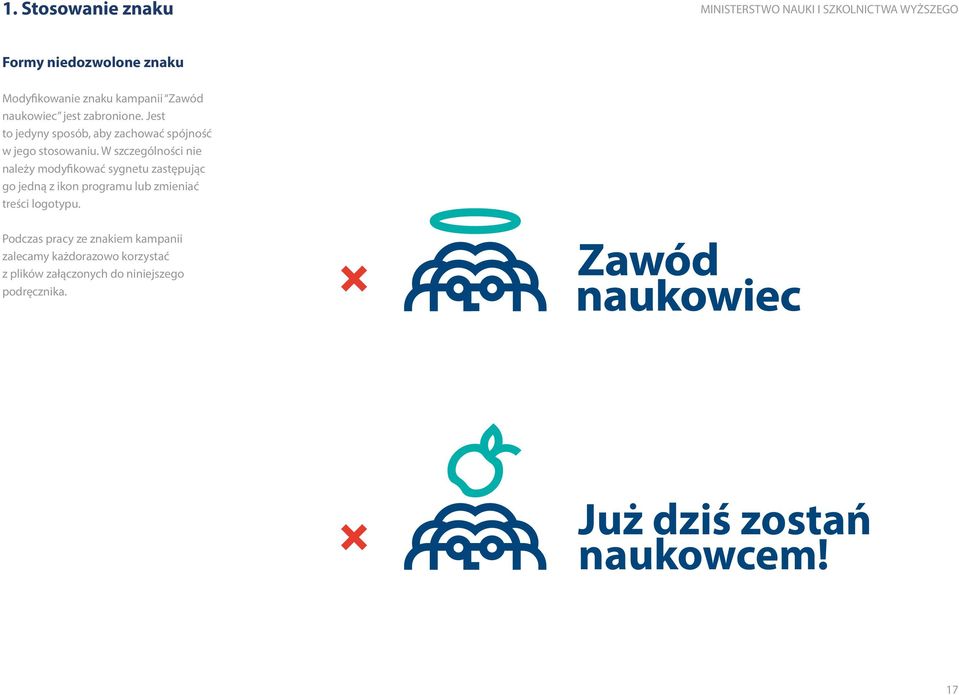 1. Stosowanie znaku

MINISTERSTWO NAUKI I SZKOLNICTWA WYŻSZEGO

Formy niedozwolone znaku

Modyfikowanie znaku kampanii "Zawód naukowiec" jest zabronione. Jest to jedyny sposób, aby zachować spójność w jego stosowaniu. W szczególności nie należy modyfikować sygnetu zastępując go jedną z ikon programu lub zmieniać treści logotypu.

Podczas pracy ze znakiem kampanii zalecamy każdorazowo korzystać z plików załączonych do niniejszego podręcznika.

Zawód naukowiec

Już dziś zostań naukowcem!

17